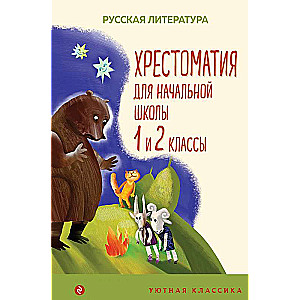 РУССКАЯ ЛИТЕРАТУРА

ХРЕСТОМАТИЯ
ДЛЯ НАЧАЛЬНОЙ
ШКОЛЫ
1 И 2 КЛАССЫ

УЮТНАЯ КЛАССИКА